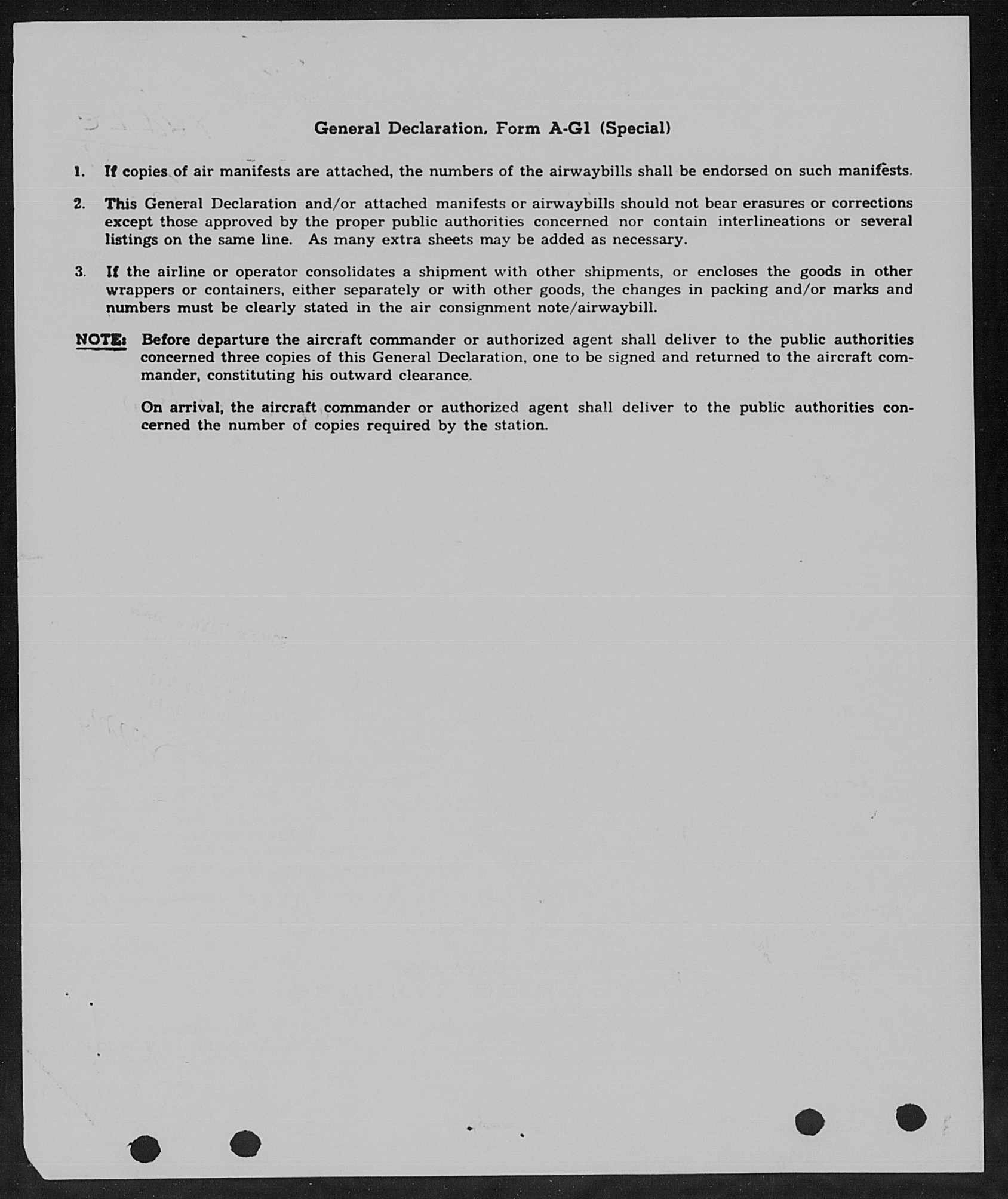 General Declaration, Form A-G1 (Special)

1. If copies of air manifests are attached, the numbers of the airwaybills shall be endorsed on such manifests.

2. This General Declaration and/or attached manifests or airwaybills should not bear erasures or corrections except those approved by the proper public authorities concerned nor contain interlineations or several listings on the same line. As many extra sheets may be added as necessary.

3. If the airline or operator consolidates a shipment with other shipments, or encloses the goods in other wrappers or containers, either separately or with other goods, the changes in packing and/or marks and numbers must be clearly stated in the air consignment note/airwaybill.

NOTE: Before departure the aircraft commander or authorized agent shall deliver to the public authorities concerned three copies of this General Declaration, one to be signed and returned to the aircraft commander, constituting his outward clearance.

On arrival, the aircraft commander or authorized agent shall deliver to the public authorities concerned the number of copies required by the station.